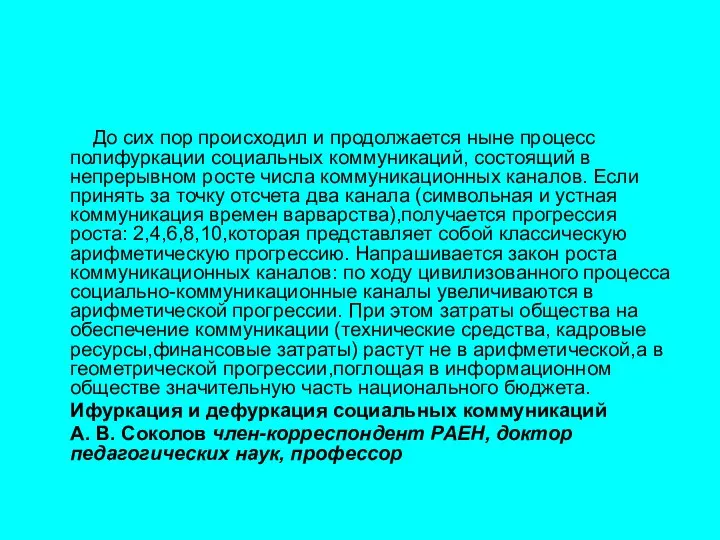 До сих пор происходил и продолжается ныне процесс полифуркации социальных коммуникаций, состоящий в непрерывном росте числа коммуникационных каналов. Если принять за точку отсчета два канала (символьная и устная коммуникация времен варварства),получается прогрессия роста: 2,4,6,8,10,которая представляет собой классическую арифметическую прогрессию. Напрашивается закон роста коммуникационных каналов: по ходу цивилизованного процесса социально-коммуникационные каналы увеличиваются в арифметической прогрессии. При этом затраты общества на обеспечение коммуникации (технические средства, кадровые ресурсы,финансовые затраты) растут не в арифметической,а в геометрической прогрессии,поглощая в информационном обществе значительную часть национального бюджета.

Ифуркация и дефуркация социальных коммуникаций

А. В. Соколов член-корреспондент РАЕН, доктор педагогических наук, профессор